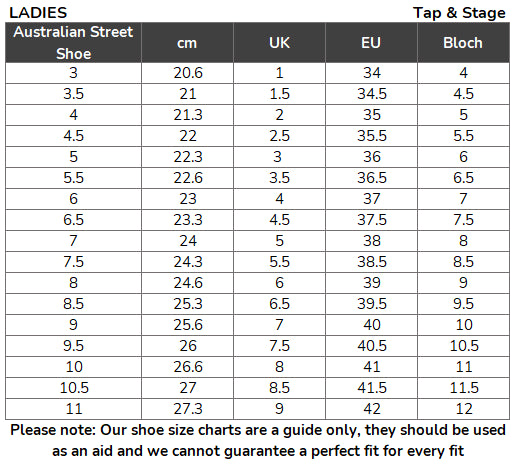 LADIES

Tap & Stage

| Australian Street Shoe | cm | UK | EU | Bloch |
|---|---|---|---|---|
| 3 | 20.6 | 1 | 34 | 4 |
| 3.5 | 21 | 1.5 | 34.5 | 4.5 |
| 4 | 21.3 | 2 | 35 | 5 |
| 4.5 | 22 | 2.5 | 35.5 | 5.5 |
| 5 | 22.3 | 3 | 36 | 6 |
| 5.5 | 22.6 | 3.5 | 36.5 | 6.5 |
| 6 | 23 | 4 | 37 | 7 |
| 6.5 | 23.3 | 4.5 | 37.5 | 7.5 |
| 7 | 24 | 5 | 38 | 8 |
| 7.5 | 24.3 | 5.5 | 38.5 | 8.5 |
| 8 | 24.6 | 6 | 39 | 9 |
| 8.5 | 25.3 | 6.5 | 39.5 | 9.5 |
| 9 | 25.6 | 7 | 40 | 10 |
| 9.5 | 26 | 7.5 | 40.5 | 10.5 |
| 10 | 26.6 | 8 | 41 | 11 |
| 10.5 | 27 | 8.5 | 41.5 | 11.5 |
| 11 | 27.3 | 9 | 42 | 12 |

Please note: Our shoe size charts are a guide only, they should be used as an aid and we cannot guarantee a perfect fit for every fit